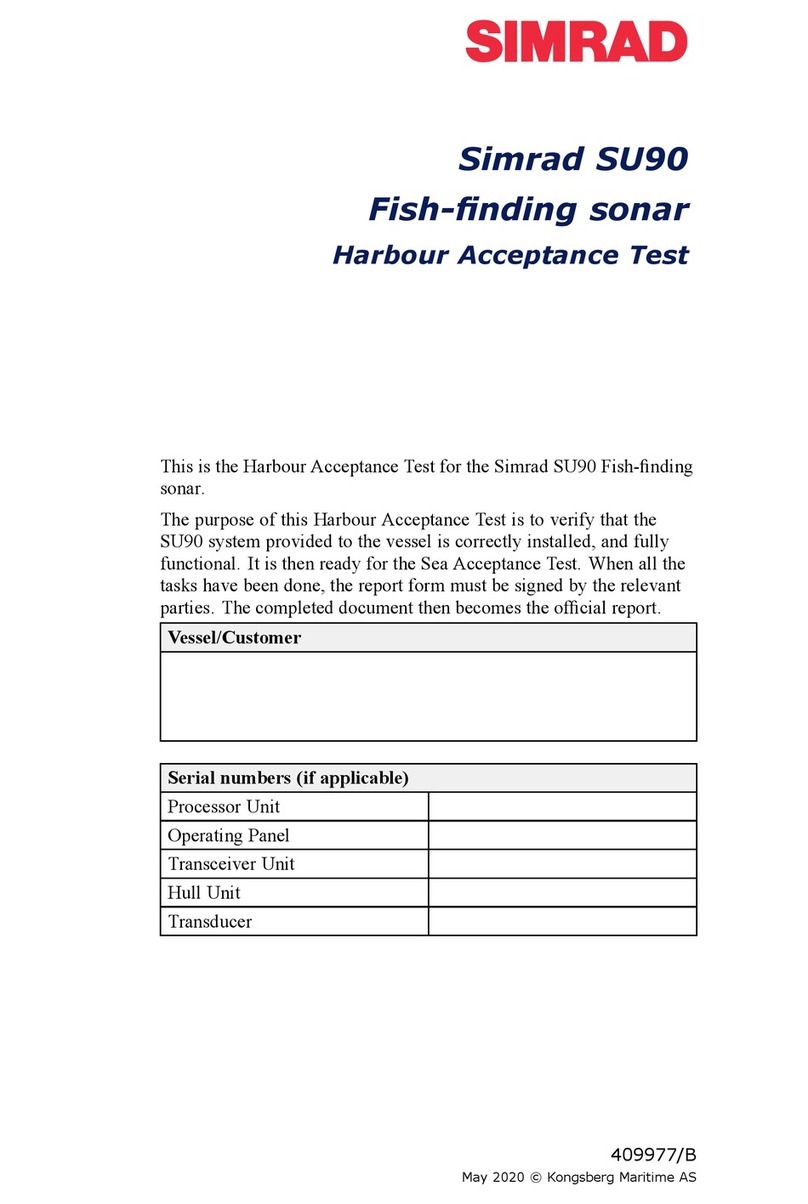 SIMRAD

Simrad SU90
Fish-finding sonar
Harbour Acceptance Test

This is the Harbour Acceptance Test for the Simrad SU90 Fish-finding sonar.

The purpose of this Harbour Acceptance Test is to verify that the SU90 system provided to the vessel is correctly installed, and fully functional. It is then ready for the Sea Acceptance Test. When all the tasks have been done, the report form must be signed by the relevant parties. The completed document then becomes the official report.

| Vessel/Customer |
|---|
| |

| Serial numbers (if applicable) | |
|---|---|
| Processor Unit | |
| Operating Panel | |
| Transceiver Unit | |
| Hull Unit | |
| Transducer | |

409977/B
May 2020 © Kongsberg Maritime AS